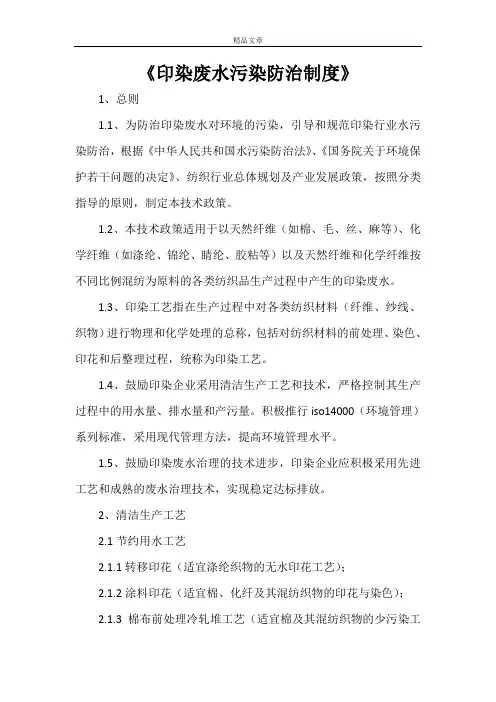 精品文章

《印染废水污染防治制度》

1、总则

1.1、为防治印染废水对环境的污染，引导和规范印染行业水污染防治，根据《中华人民共和国水污染防治法》、《国务院关于环境保护若干问题的决定》、纺织行业总体规划及产业发展政策，按照分类指导的原则，制定本技术政策。

1.2、本技术政策适用于以天然纤维（如棉、毛、丝、麻等）、化学纤维（如涤纶、锦纶、睛纶、胶粘等）以及天然纤维和化学纤维按不同比例混纺为原料的各类纺织品生产过程中产生的印染废水。

1.3、印染工艺指在生产过程中对各类纺织材料（纤维、纱线、织物）进行物理和化学处理的总称，包括对纺织材料的前处理、染色、印花和后整理过程，统称为印染工艺。

1.4、鼓励印染企业采用清洁生产工艺和技术，严格控制其生产过程中的用水量、排水量和产污量。积极推行 iso14000（环境管理）系列标准，采用现代管理方法，提高环境管理水平。

1.5、鼓励印染废水治理的技术进步，印染企业应积极采用先进工艺和成熟的废水治理技术，实现稳定达标排放。

2、清洁生产工艺

2.1 节约用水工艺

2.1.1 转移印花（适宜涤纶织物的无水印花工艺）；

2.1.2 涂料印花（适宜棉、化纤及其混纺织物的印花与染色）；

2.1.3 棉布前处理冷轧堆工艺（适宜棉及其混纺织物的少污染工